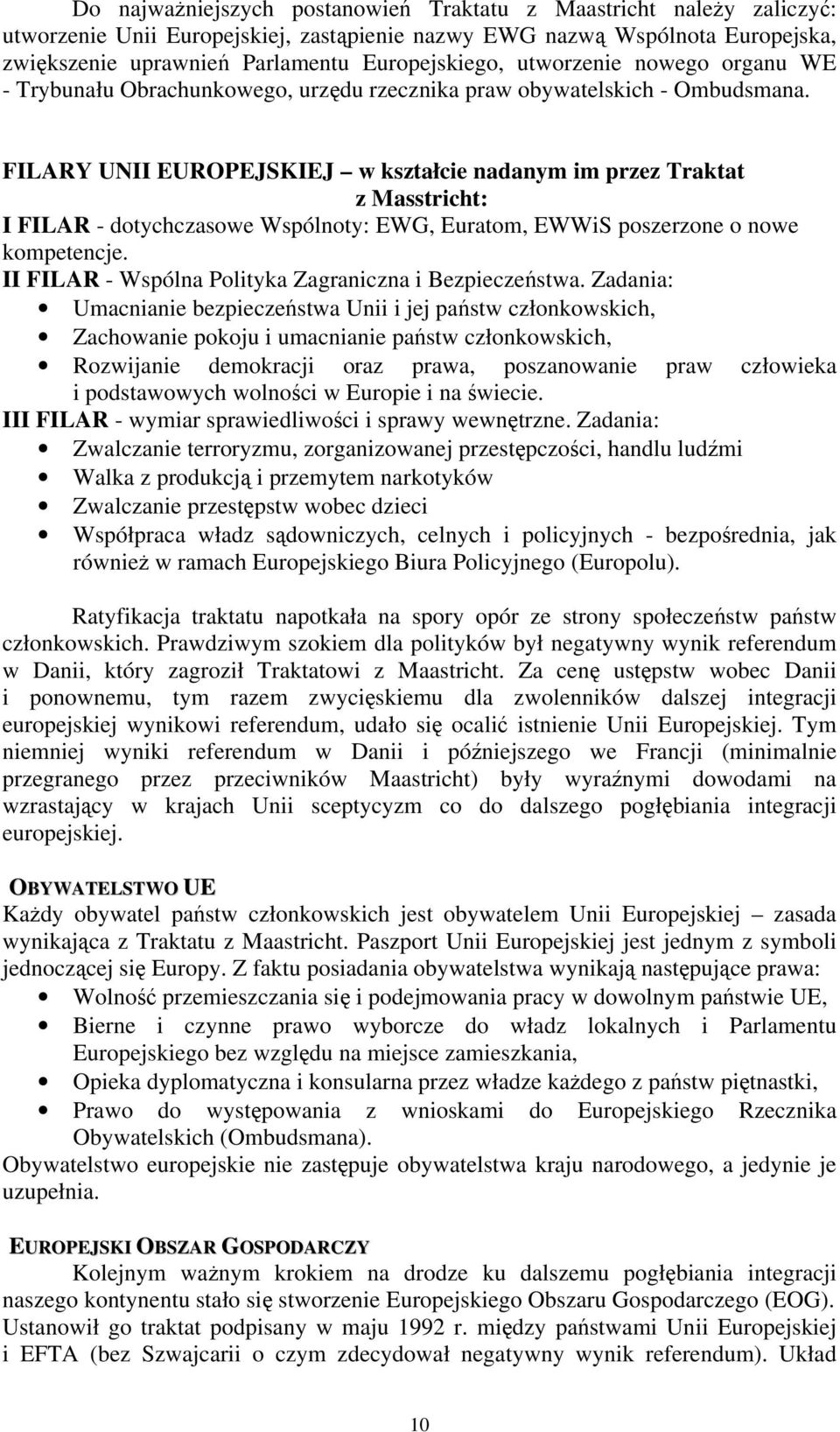 Do najważniejszych postanowień Traktatu z Maastricht należy zaliczyć: utworzenie Unii Europejskiej, zastąpienie nazwy EWG nazwą Wspólnota Europejska, zwiększenie uprawnień Parlamentu Europejskiego, utworzenie nowego organu WE - Trybunału Obrachunkowego, urzędu rzecznika praw obywatelskich - Ombudsmana.

FILARY UNII EUROPEJSKIEJ – w kształcie nadanym im przez Traktat z Masstricht:
I FILAR - dotychczasowe Wspólnoty: EWG, Euratom, EWWiS poszerzone o nowe kompetencje.
II FILAR - Wspólna Polityka Zagraniczna i Bezpieczeństwa. Zadania:
• Umacnianie bezpieczeństwa Unii i jej państw członkowskich,
• Zachowanie pokoju i umacnianie państw członkowskich,
• Rozwijanie demokracji oraz prawa, poszanowanie praw człowieka i podstawowych wolności w Europie i na świecie.
III FILAR - wymiar sprawiedliwości i sprawy wewnętrzne. Zadania:
• Zwalczanie terroryzmu, zorganizowanej przestępczości, handlu ludźmi
• Walka z produkcją i przemytem narkotyków
• Zwalczanie przestępstw wobec dzieci
• Współpraca władz sądowniczych, celnych i policyjnych - bezpośrednia, jak również w ramach Europejskiego Biura Policyjnego (Europolu).

Ratyfikacja traktatu napotkała na spory opór ze strony społeczeństw państw członkowskich. Prawdziwym szokiem dla polityków był negatywny wynik referendum w Danii, który zagroził Traktatowi z Maastricht. Za cenę ustępstw wobec Danii i ponownemu, tym razem zwycięskiemu dla zwolenników dalszej integracji europejskiej wynikowi referendum, udało się ocalić istnienie Unii Europejskiej. Tym niemniej wyniki referendum w Danii i późniejszego we Francji (minimalnie przegranego przez przeciwników Maastricht) były wyraźnymi dowodami na wzrastający w krajach Unii sceptycyzm co do dalszego pogłębiania integracji europejskiej.

OBYWATELSTWO UE
Każdy obywatel państw członkowskich jest obywatelem Unii Europejskiej – zasada wynikająca z Traktatu z Maastricht. Paszport Unii Europejskiej jest jednym z symboli jednoczącej się Europy. Z faktu posiadania obywatelstwa wynikają następujące prawa:
• Wolność przemieszczania się i podejmowania pracy w dowolnym państwie UE,
• Bierne i czynne prawo wyborcze do władz lokalnych i Parlamentu Europejskiego bez względu na miejsce zamieszkania,
• Opieka dyplomatyczna i konsularna przez władze każdego z państw piętnastki,
• Prawo do występowania z wnioskami do Europejskiego Rzecznika Obywatelskich (Ombudsmana).
Obywatelstwo europejskie nie zastępuje obywatelstwa kraju narodowego, a jedynie je uzupełnia.

EUROPEJSKI OBSZAR GOSPODARCZY
Kolejnym ważnym krokiem na drodze ku dalszemu pogłębiania integracji naszego kontynentu stało się stworzenie Europejskiego Obszaru Gospodarczego (EOG). Ustanowił go traktat podpisany w maju 1992 r. między państwami Unii Europejskiej i EFTA (bez Szwajcarii o czym zdecydował negatywny wynik referendum). Układ

10